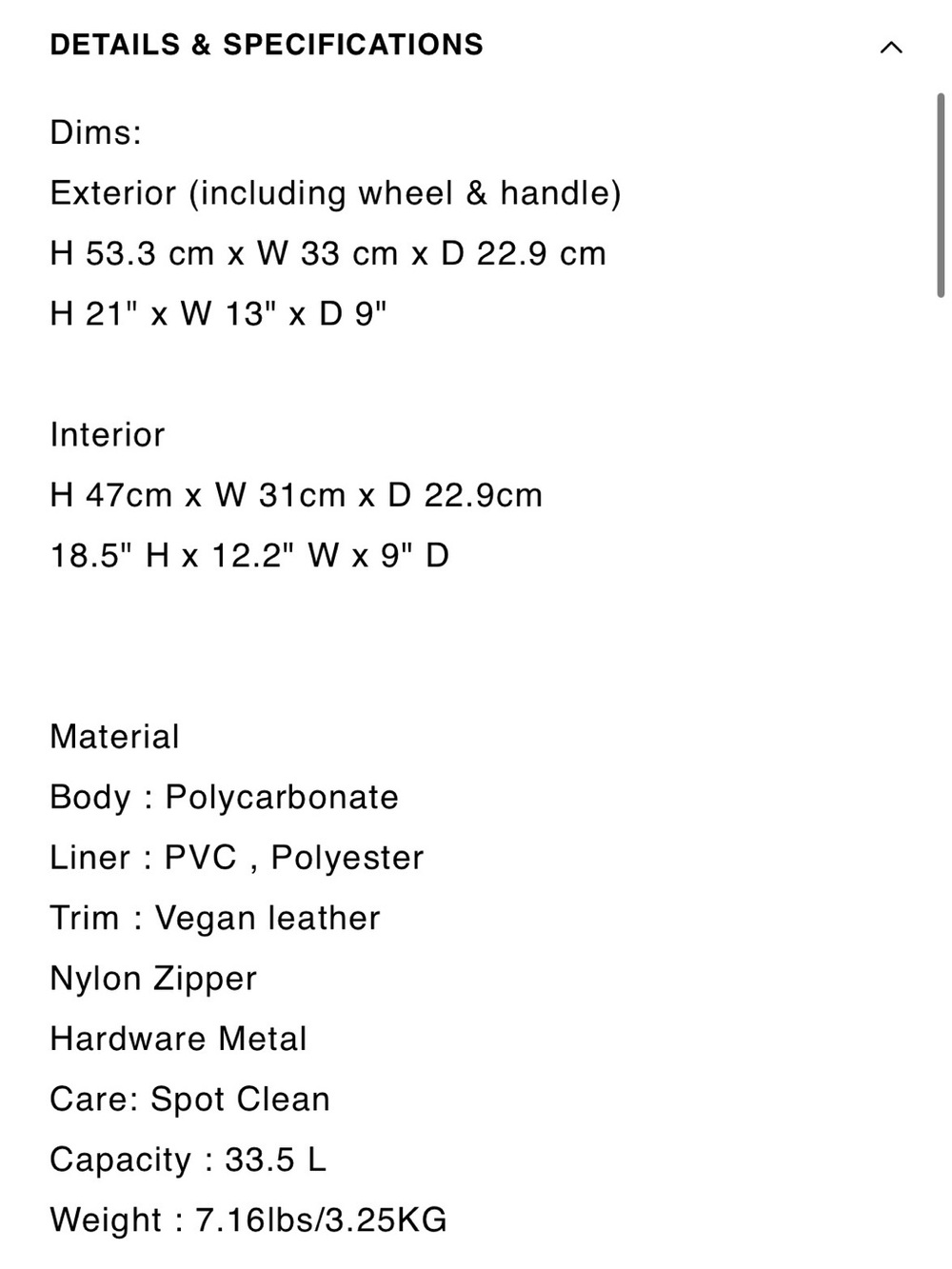 DETAILS & SPECIFICATIONS

Dims:
Exterior (including wheel & handle)
H 53.3 cm x W 33 cm x D 22.9 cm
H 21" x W 13" x D 9"

Interior
H 47cm x W 31cm x D 22.9cm
18.5" H x 12.2" W x 9" D

Material
Body : Polycarbonate
Liner : PVC , Polyester
Trim : Vegan leather
Nylon Zipper
Hardware Metal
Care: Spot Clean
Capacity : 33.5 L
Weight : 7.16lbs/3.25KG